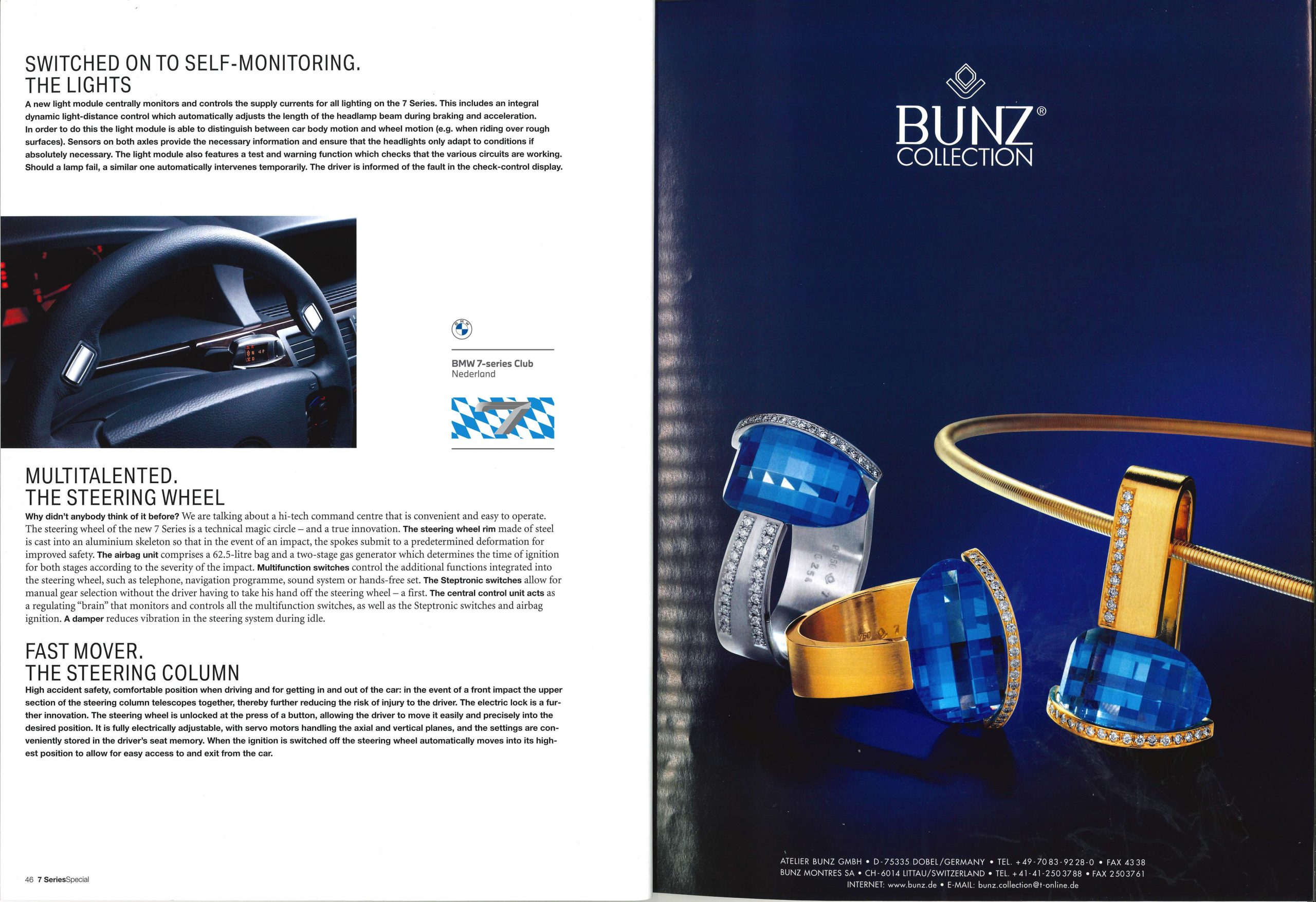 SWITCHED ON TO SELF-MONITORING.
THE LIGHTS

A new light module centrally monitors and controls the supply currents for all lighting on the 7 Series. This includes an integral dynamic light-distance control which automatically adjusts the length of the headlamp beam during braking and acceleration.
In order to do this the light module is able to distinguish between car body motion and wheel motion (e.g. when riding over rough surfaces). Sensors on both axles provide the necessary information and ensure that the headlights only adapt to conditions if absolutely necessary. The light module also features a test and warning function which checks that the various circuits are working. Should a lamp fail, a similar one automatically intervenes temporarily. The driver is informed of the fault in the check-control display.

BMW 7-series Club
Nederland

7

MULTITALENTED.
THE STEERING WHEEL

Why didn't anybody think of it before? We are talking about a hi-tech command centre that is convenient and easy to operate. The steering wheel of the new 7 Series is a technical magic circle – and a true innovation. The steering wheel rim made of steel is cast into an aluminium skeleton so that in the event of an impact, the spokes submit to a predetermined deformation for improved safety. The airbag unit comprises a 62.5-litre bag and a two-stage gas generator which determines the time of ignition for both stages according to the severity of the impact. Multifunction switches control the additional functions integrated into the steering wheel, such as telephone, navigation programme, sound system or hands-free set. The Steptronic switches allow for manual gear selection without the driver having to take his hand off the steering wheel – a first. The central control unit acts as a regulating "brain" that monitors and controls all the multifunction switches, as well as the Steptronic switches and airbag ignition. A damper reduces vibration in the steering system during idle.

FAST MOVER.
THE STEERING COLUMN

High accident safety, comfortable position when driving and for getting in and out of the car: in the event of a front impact the upper section of the steering column telescopes together, thereby further reducing the risk of injury to the driver. The electric lock is a further innovation. The steering wheel is unlocked at the press of a button, allowing the driver to move it easily and precisely into the desired position. It is fully electrically adjustable, with servo motors handling the axial and vertical planes, and the settings are conveniently stored in the driver's seat memory. When the ignition is switched off the steering wheel automatically moves into its highest position to allow for easy access to and exit from the car.

46 7 SeriesSpecial

BUNZ®
COLLECTION

ATELIER BUNZ GMBH • D-75335 DOBEL/GERMANY • TEL. +49-7083-9228-0 • FAX 4338
BUNZ MONTRES SA • CH-6014 LITTAU/SWITZERLAND • TEL. +41-41-2503788 • FAX 2503761
INTERNET: www.bunz.de • E-MAIL: bunz.collection@t-online.de